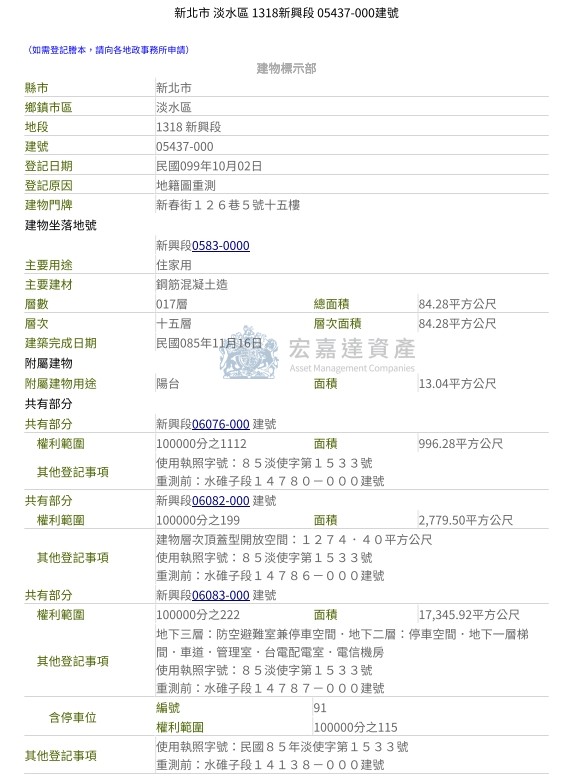 新北市 淡水區 1318新興段 05437-000建號

(如需登記謄本，請向各地政事務所申請)

建物標示部

| | | | |
|---|---|---|---|
| 縣市 | 新北市 | | |
| 鄉鎮市區 | 淡水區 | | |
| 地段 | 1318 新興段 | | |
| 建號 | 05437-000 | | |
| 登記日期 | 民國099年10月02日 | | |
| 登記原因 | 地籍圖重測 | | |
| 建物門牌 | 新春街１２６巷５號十五樓 | | |
| 建物坐落地號 | | | |
| | 新興段0583-0000 | | |
| 主要用途 | 住家用 | | |
| 主要建材 | 鋼筋混凝土造 | | |
| 層數 | 017層 | 總面積 | 84.28平方公尺 |
| 層次 | 十五層 | 層次面積 | 84.28平方公尺 |
| 建築完成日期 | 民國085年11月16日 | | |
| 附屬建物 | | | |
| 附屬建物用途 | 陽台 | 面積 | 13.04平方公尺 |
| 共有部分 | | | |
| 共有部分 | 新興段06076-000 建號 | | |
| 權利範圍 | 100000分之1112 | 面積 | 996.28平方公尺 |
| 其他登記事項 | 使用執照字號：８５淡使字第１５３３號 重測前：水碓子段１４７８０－０００建號 | | |
| 共有部分 | 新興段06082-000 建號 | | |
| 權利範圍 | 100000分之199 | 面積 | 2,779.50平方公尺 |
| 其他登記事項 | 建物層次頂蓋型開放空間：１２７４．４０平方公尺 使用執照字號：８５淡使字第１５３３號 重測前：水碓子段１４７８６－０００建號 | | |
| 共有部分 | 新興段06083-000 建號 | | |
| 權利範圍 | 100000分之222 | 面積 | 17,345.92平方公尺 |
| 其他登記事項 | 地下三層：防空避難室兼停車空間．地下二層：停車空間．地下一層梯間．車道．管理室．台電配電室．電信機房 使用執照字號：８５淡使字第１５３３號 重測前：水碓子段１４７８７－０００建號 | | |
| 含停車位 | 編號 | 91 | |
| | 權利範圍 | 100000分之115 | |
| 其他登記事項 | 使用執照字號：民國８５年淡使字第１５３３號 重測前：水碓子段１４１３８－０００建號 | | |

宏嘉達資產
Asset Management Companies